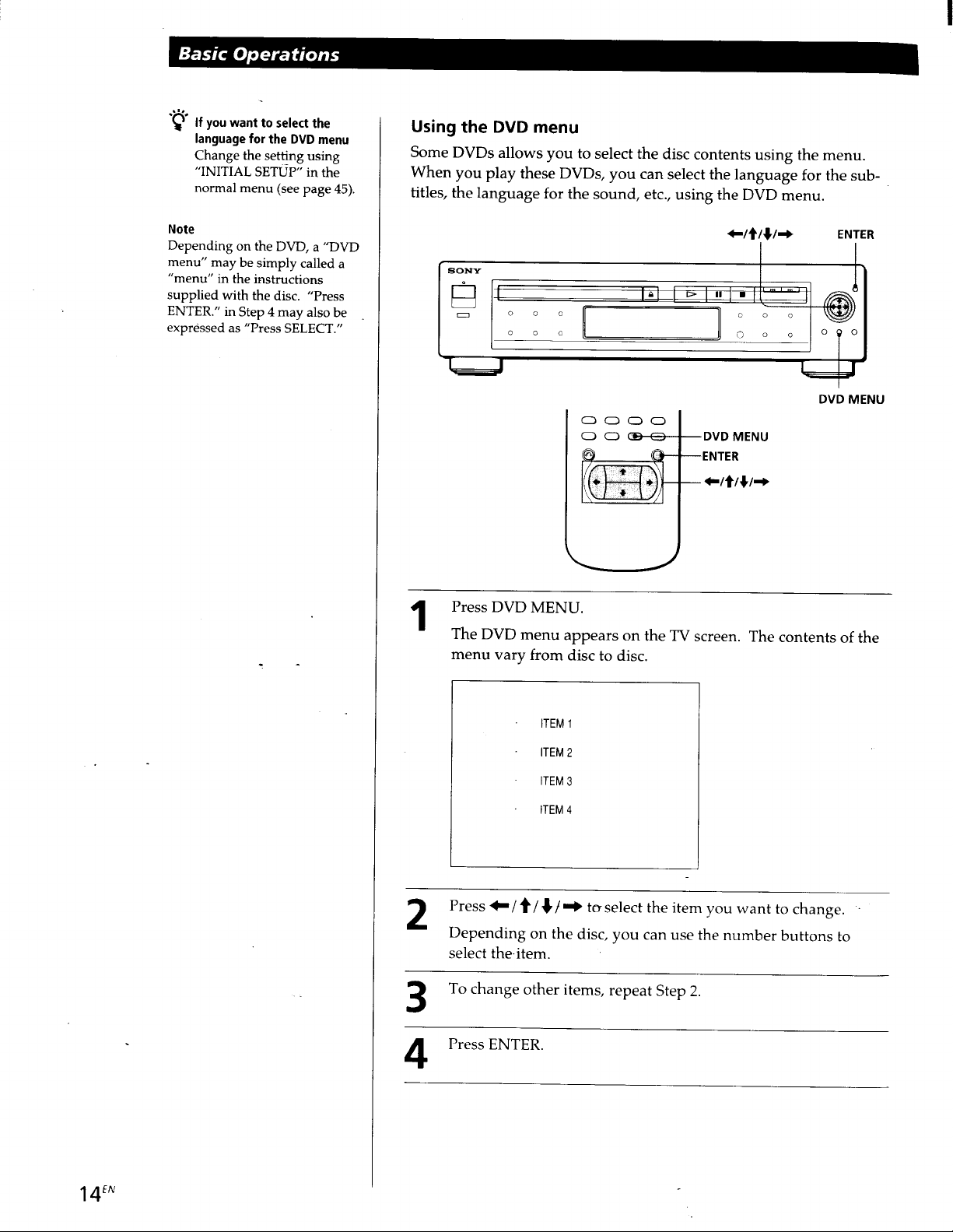 Basic Operations

If you want to select the language for the DVD menu
Change the setting using "INITIAL SETUP" in the normal menu (see page 45).

Note
Depending on the DVD, a "DVD menu" may be simply called a "menu" in the instructions supplied with the disc. "Press ENTER." in Step 4 may also be expressed as "Press SELECT."

Using the DVD menu

Some DVDs allows you to select the disc contents using the menu. When you play these DVDs, you can select the language for the subtitles, the language for the sound, etc., using the DVD menu.

←/↑/↓/→

ENTER

SONY

DVD MENU

DVD MENU

ENTER

←/↑/↓/→

1 Press DVD MENU.

The DVD menu appears on the TV screen. The contents of the menu vary from disc to disc.

ITEM 1

ITEM 2

ITEM 3

ITEM 4

2 Press ←/↑/↓/→ to select the item you want to change.

Depending on the disc, you can use the number buttons to select the item.

3 To change other items, repeat Step 2.

4 Press ENTER.

14$^{EN}$